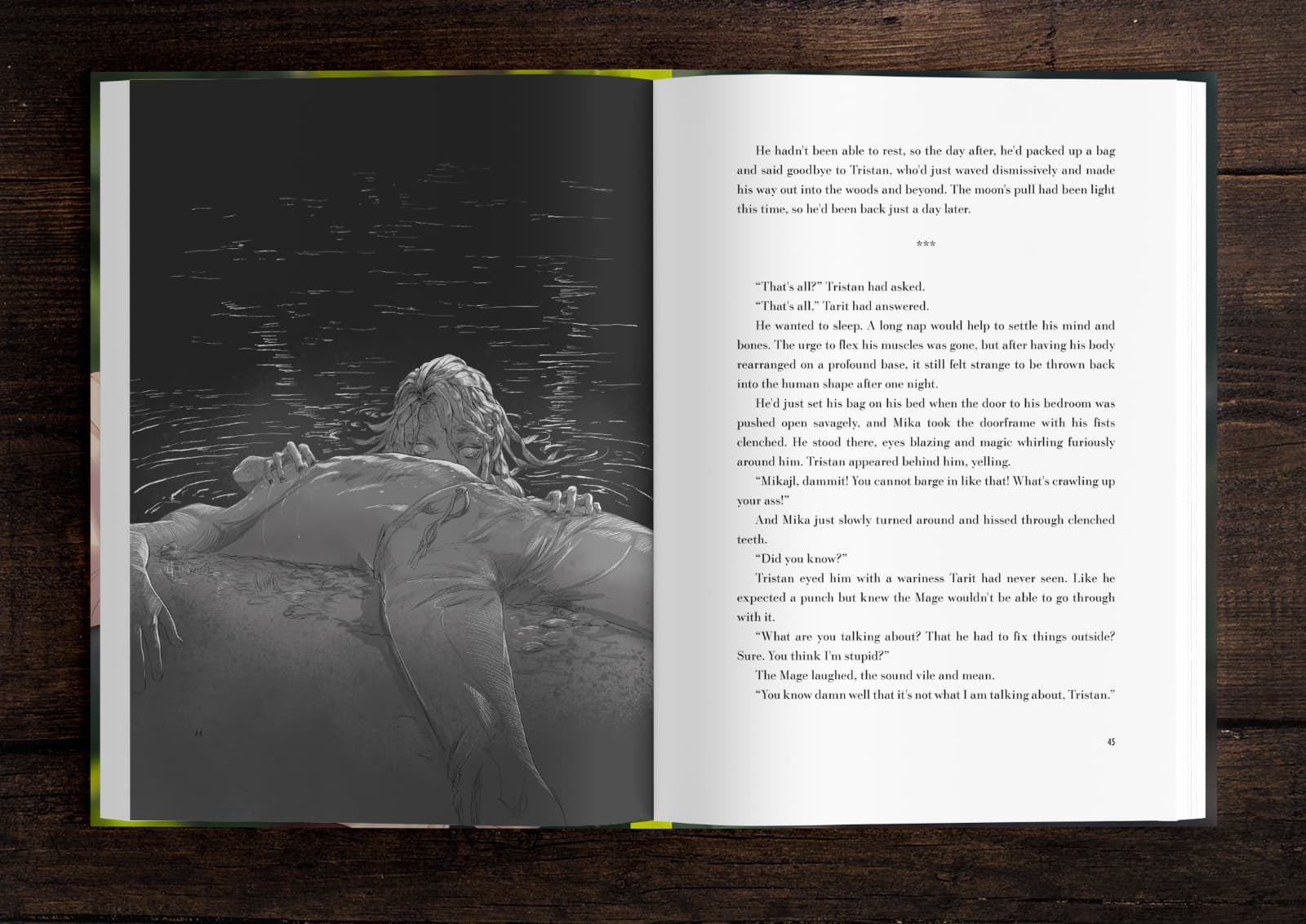 44

He hadn't been able to rest, so the day after, he'd packed up a bag and said goodbye to Tristan, who'd just waved dismissively and made his way out into the woods and beyond. The moon's pull had been light this time, so he'd been back just a day later.

***

"That's all?" Tristan had asked.

"That's all," Tarit had answered.

He wanted to sleep. A long nap would help to settle his mind and bones. The urge to flex his muscles was gone, but after having his body rearranged on a profound base, it still felt strange to be thrown back into the human shape after one night.

He'd just set his bag on his bed when the door to his bedroom was pushed open savagely, and Mika took the doorframe with his fists clenched. He stood there, eyes blazing and magic whirling furiously around him. Tristan appeared behind him, yelling.

"Mikajl, dammit! You cannot barge in like that! What's crawling up your ass!"

And Mika just slowly turned around and hissed through clenched teeth.

"Did you know?"

Tristan eyed him with a wariness Tarit had never seen. Like he expected a punch but knew the Mage wouldn't be able to go through with it.

"What are you talking about? That he had to fix things outside? Sure. You think I'm stupid?"

The Mage laughed, the sound vile and mean.

"You know damn well that it's not what I am talking about, Tristan."

45